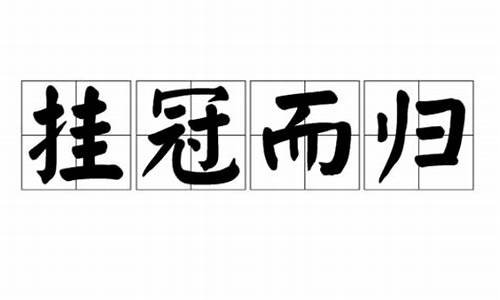 挂冠而归